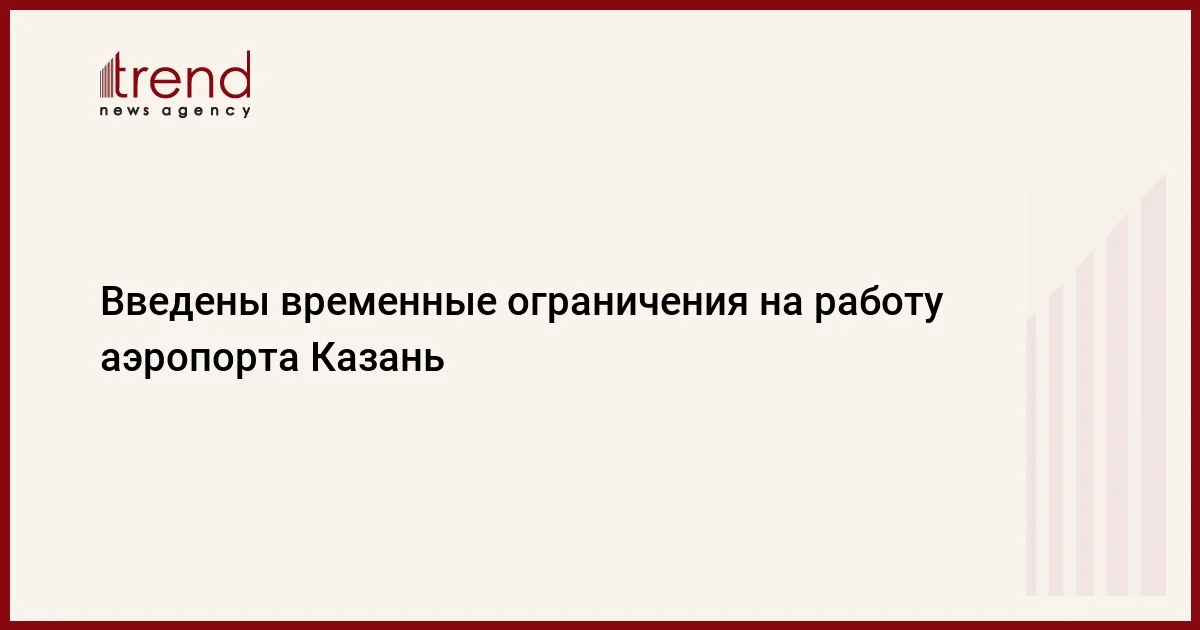 trend
news agency

Введены временные ограничения на работу аэропорта Казань